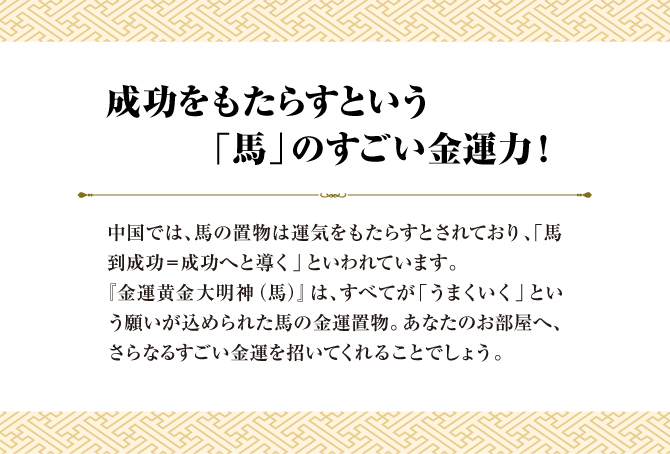 成功をもたらすという
「馬」のすごい金運力！

中国では、馬の置物は運気をもたらすとされており、「馬到成功＝成功へと導く」といわれています。
『金運黄金大明神（馬）』は、すべてが「うまくいく」という願いが込められた馬の金運置物。あなたのお部屋へ、さらなるすごい金運を招いてくれることでしょう。